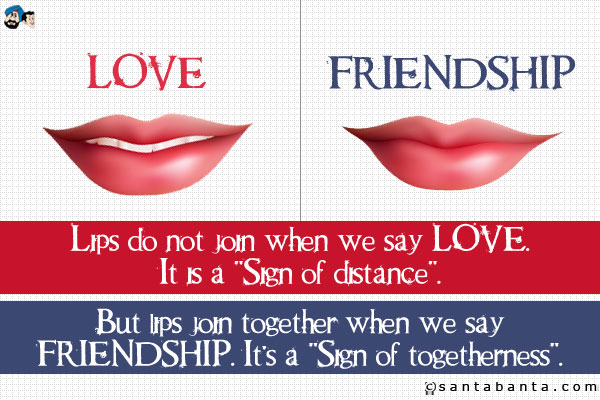 LOVE

FRIENDSHIP

Lips do not join when we say LOVE. It is a "Sign of distance".

But lips join together when we say FRIENDSHIP. It's a "Sign of togetherness".

©santabanta.com